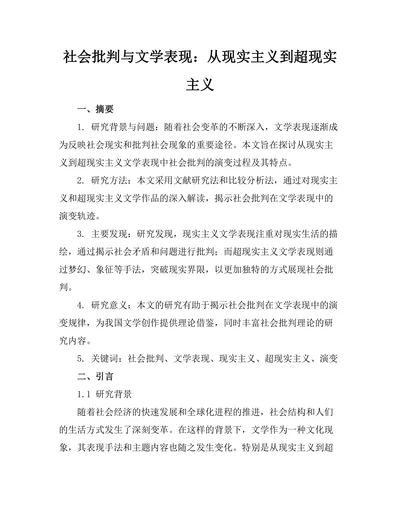 社会批判与文学表现：从现实主义到超现实主义

一、摘要

1. 研究背景与问题：随着社会变革的不断深入，文学表现逐渐成为反映社会现实和批判社会现象的重要途径。本文旨在探讨从现实主义到超现实主义文学表现中社会批判的演变过程及其特点。

2. 研究方法：本文采用文献研究法和比较分析法，通过对现实主义和超现实主义文学作品的深入解读，揭示社会批判在文学表现中的演变轨迹。

3. 主要发现：研究发现，现实主义文学表现注重对现实生活的描绘，通过揭示社会矛盾和问题进行批判；而超现实主义文学表现则通过梦幻、象征等手法，突破现实界限，以更加独特的方式展现社会批判。

4. 研究意义：本文的研究有助于揭示社会批判在文学表现中的演变规律，为我国文学创作提供理论借鉴，同时丰富社会批判理论的研究内容。

5. 关键词：社会批判、文学表现、现实主义、超现实主义、演变

二、引言

1.1 研究背景

随着社会经济的快速发展和全球化进程的推进，社会结构和人们的生活方式发生了深刻变革。在这样的背景下，文学作为一种文化现象，其表现手法和主题内容也随之发生变化。特别是从现实主义到超